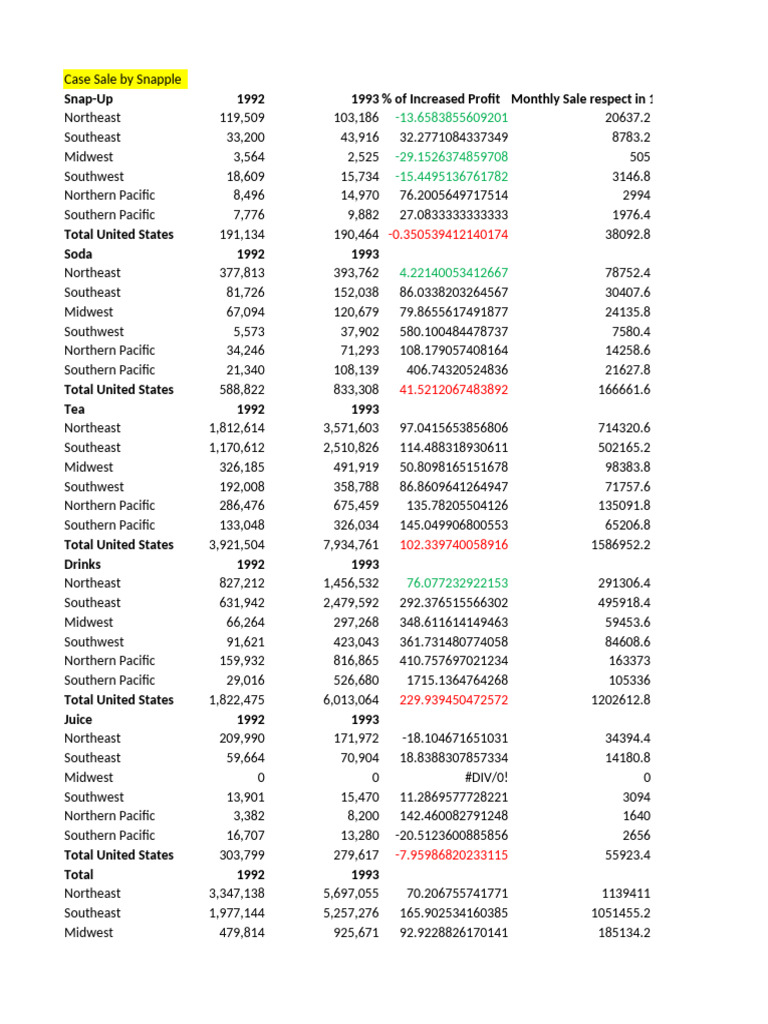 Case Sale by Snapple

| Snap-Up | 1992 | 1993 | % of Increased Profit | Monthly Sale respect in 1 |
|---|---|---|---|---|
| Northeast | 119,509 | 103,186 | -13.6583855609201 | 20637.2 |
| Southeast | 33,200 | 43,916 | 32.2771084337349 | 8783.2 |
| Midwest | 3,564 | 2,525 | -29.1526374859708 | 505 |
| Southwest | 18,609 | 15,734 | -15.4495136761782 | 3146.8 |
| Northern Pacific | 8,496 | 14,970 | 76.2005649717514 | 2994 |
| Southern Pacific | 7,776 | 9,882 | 27.0833333333333 | 1976.4 |
| Total United States | 191,134 | 190,464 | -0.350539412140174 | 38092.8 |
| Soda | 1992 | 1993 | | |
| Northeast | 377,813 | 393,762 | 4.22140053412667 | 78752.4 |
| Southeast | 81,726 | 152,038 | 86.0338203264567 | 30407.6 |
| Midwest | 67,094 | 120,679 | 79.8655617491877 | 24135.8 |
| Southwest | 5,573 | 37,902 | 580.100484478737 | 7580.4 |
| Northern Pacific | 34,246 | 71,293 | 108.179057408164 | 14258.6 |
| Southern Pacific | 21,340 | 108,139 | 406.74320524836 | 21627.8 |
| Total United States | 588,822 | 833,308 | 41.5212067483892 | 166661.6 |
| Tea | 1992 | 1993 | | |
| Northeast | 1,812,614 | 3,571,603 | 97.0415653856806 | 714320.6 |
| Southeast | 1,170,612 | 2,510,826 | 114.488318930611 | 502165.2 |
| Midwest | 326,185 | 491,919 | 50.8098165151678 | 98383.8 |
| Southwest | 192,008 | 358,788 | 86.8609641264947 | 71757.6 |
| Northern Pacific | 286,476 | 675,459 | 135.78205504126 | 135091.8 |
| Southern Pacific | 133,048 | 326,034 | 145.049906800553 | 65206.8 |
| Total United States | 3,921,504 | 7,934,761 | 102.339740058916 | 1586952.2 |
| Drinks | 1992 | 1993 | | |
| Northeast | 827,212 | 1,456,532 | 76.077232922153 | 291306.4 |
| Southeast | 631,942 | 2,479,592 | 292.376515566302 | 495918.4 |
| Midwest | 66,264 | 297,268 | 348.611614149463 | 59453.6 |
| Southwest | 91,621 | 423,043 | 361.731480774058 | 84608.6 |
| Northern Pacific | 159,932 | 816,865 | 410.757697021234 | 163373 |
| Southern Pacific | 29,016 | 526,680 | 1715.1364764268 | 105336 |
| Total United States | 1,822,475 | 6,013,064 | 229.939450472572 | 1202612.8 |
| Juice | 1992 | 1993 | | |
| Northeast | 209,990 | 171,972 | -18.104671651031 | 34394.4 |
| Southeast | 59,664 | 70,904 | 18.8388307857334 | 14180.8 |
| Midwest | 0 | 0 | #DIV/0! | 0 |
| Southwest | 13,901 | 15,470 | 11.2869577728221 | 3094 |
| Northern Pacific | 3,382 | 8,200 | 142.460082791248 | 1640 |
| Southern Pacific | 16,707 | 13,280 | -20.5123600885856 | 2656 |
| Total United States | 303,799 | 279,617 | -7.95986820233115 | 55923.4 |
| Total | 1992 | 1993 | | |
| Northeast | 3,347,138 | 5,697,055 | 70.206755741771 | 1139411 |
| Southeast | 1,977,144 | 5,257,276 | 165.902534160385 | 1051455.2 |
| Midwest | 479,814 | 925,671 | 92.9228826170141 | 185134.2 |